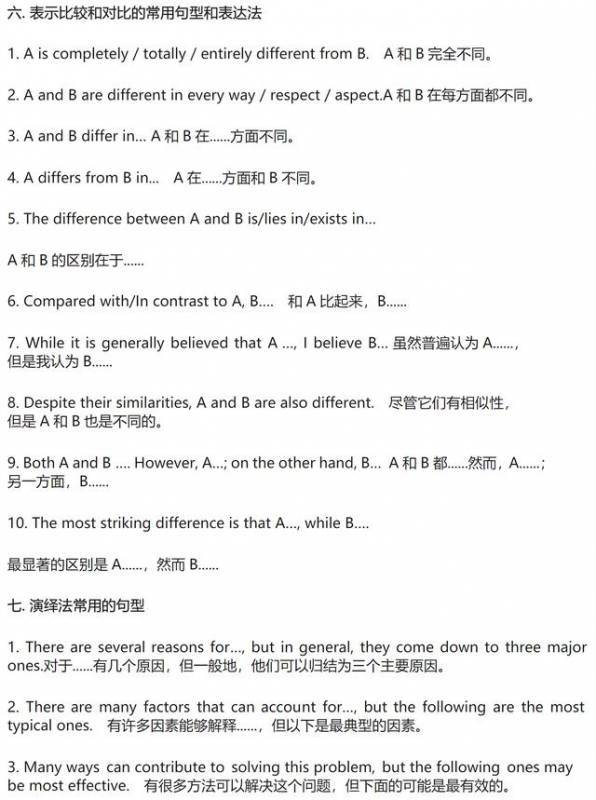 六. 表示比较和对比的常用句型和表达法

1. A is completely / totally / entirely different from B. A 和 B 完全不同。

2. A and B are different in every way / respect / aspect.A 和 B 在每方面都不同。

3. A and B differ in... A 和 B 在......方面不同。

4. A differs from B in... A 在......方面和 B 不同。

5. The difference between A and B is/lies in/exists in...

A 和 B 的区别在于......

6. Compared with/In contrast to A, B.... 和 A 比起来，B......

7. While it is generally believed that A ..., I believe B... 虽然普遍认为 A......，但是我认为 B......

8. Despite their similarities, A and B are also different. 尽管它们有相似性，但是 A 和 B 也是不同的。

9. Both A and B .... However, A...; on the other hand, B... A 和 B 都......然而，A......；另一方面，B......

10. The most striking difference is that A..., while B....

最显著的区别是 A......，然而 B......

七. 演绎法常用的句型

1. There are several reasons for..., but in general, they come down to three major ones.对于......有几个原因，但一般地，他们可以归结为三个主要原因。

2. There are many factors that can account for..., but the following are the most typical ones. 有许多因素能够解释......，但以下是最典型的因素。

3. Many ways can contribute to solving this problem, but the following ones may be most effective. 有很多方法可以解决这个问题，但下面的可能是最有效的。